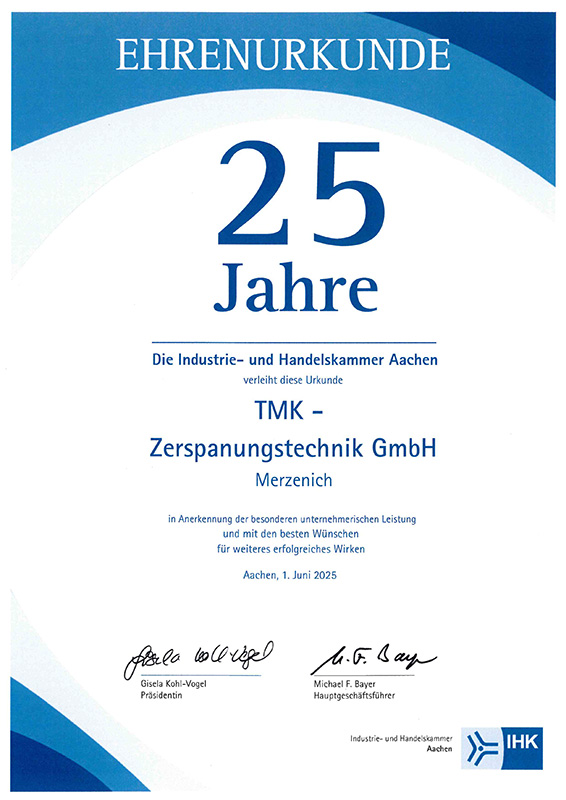 EHRENURKUNDE

25

Jahre

Die Industrie- und Handelskammer Aachen

verleiht diese Urkunde

TMK -

Zerspanungstechnik GmbH

Merzenich

in Anerkennung der besonderen unternehmerischen Leistung und mit den besten Wünschen für weiteres erfolgreiches Wirken

Aachen, 1. Juni 2025

Gisela Kohl-Vogel

Gisela Kohl-Vogel
Präsidentin

M. F. Bayer

Michael F. Bayer
Hauptgeschäftsführer

Industrie- und Handelskammer
Aachen

IHK